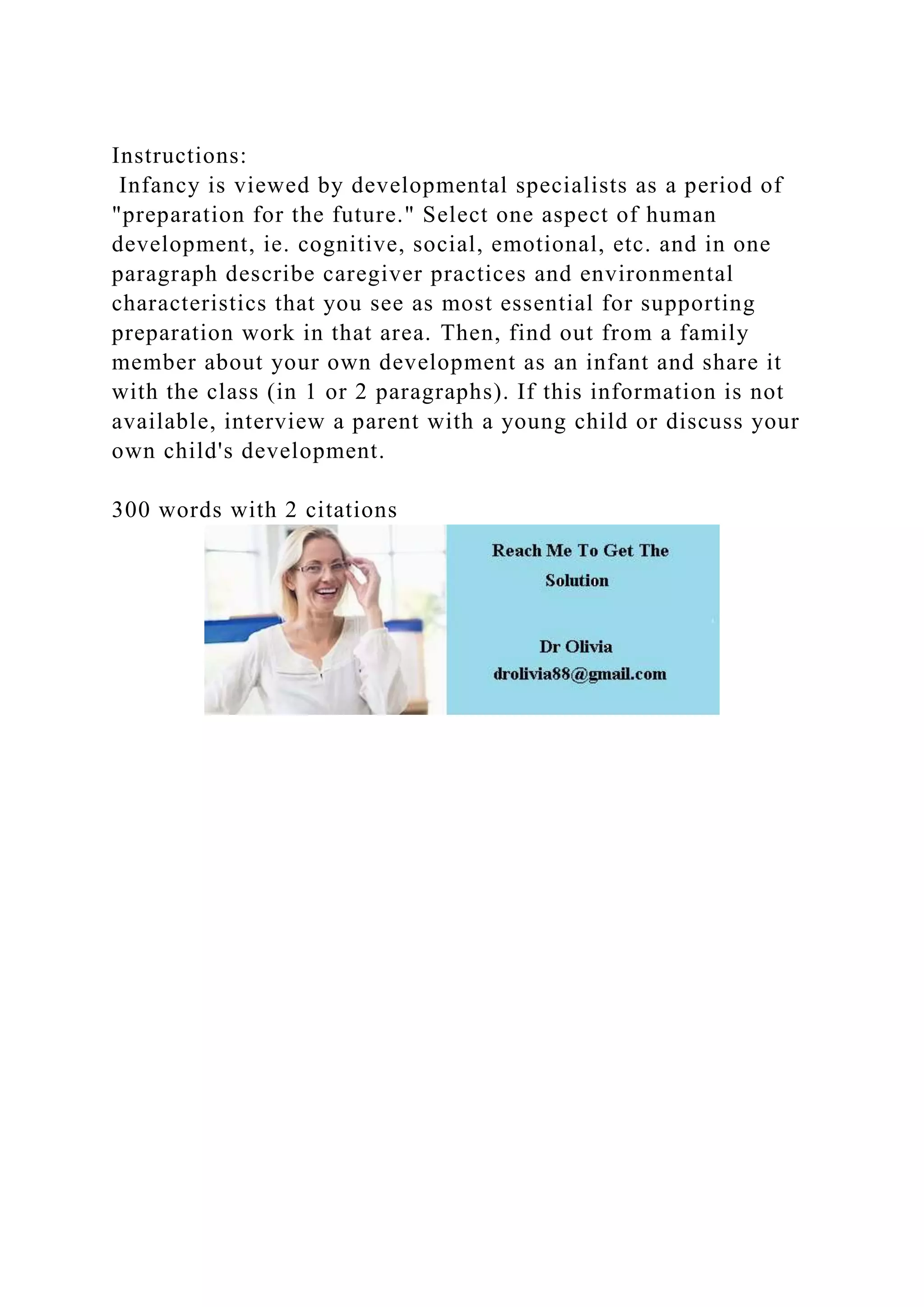 Instructions:
Infancy is viewed by developmental specialists as a period of "preparation for the future." Select one aspect of human development, ie. cognitive, social, emotional, etc. and in one paragraph describe caregiver practices and environmental characteristics that you see as most essential for supporting preparation work in that area. Then, find out from a family member about your own development as an infant and share it with the class (in 1 or 2 paragraphs). If this information is not available, interview a parent with a young child or discuss your own child's development.

300 words with 2 citations

Reach Me To Get The Solution

Dr Olivia
drolivia88@gmail.com